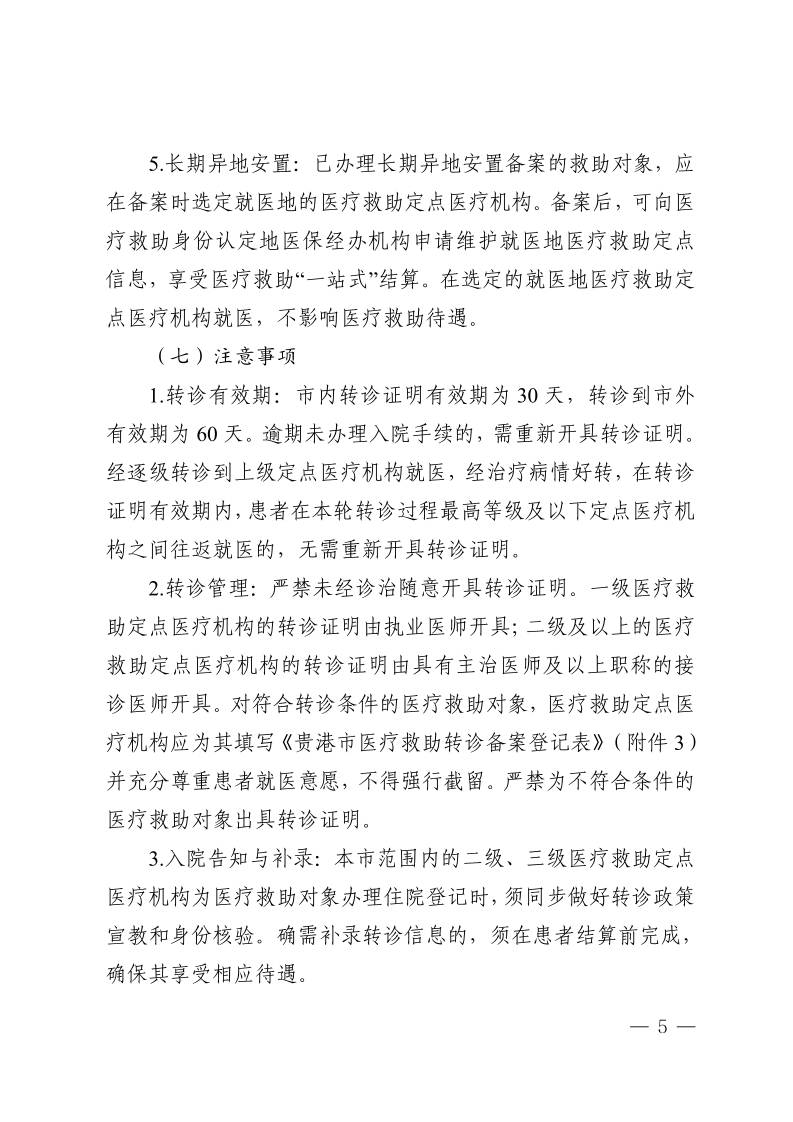 5.长期异地安置：已办理长期异地安置备案的救助对象，应在备案时选定就医地的医疗救助定点医疗机构。备案后，可向医疗救助身份认定地医保经办机构申请维护就医地医疗救助定点信息，享受医疗救助“一站式”结算。在选定的就医地医疗救助定点医疗机构就医，不影响医疗救助待遇。

（七）注意事项

1.转诊有效期：市内转诊证明有效期为30天，转诊到市外有效期为60天。逾期未办理入院手续的，需重新开具转诊证明。经逐级转诊到上级定点医疗机构就医，经治疗病情好转，在转诊证明有效期内，患者在本轮转诊过程最高等级及以下定点医疗机构之间往返就医的，无需重新开具转诊证明。

2.转诊管理：严禁未经诊治随意开具转诊证明。一级医疗救助定点医疗机构的转诊证明由执业医师开具；二级及以上的医疗救助定点医疗机构的转诊证明由具有主治医师及以上职称的接诊医师开具。对符合转诊条件的医疗救助对象，医疗救助定点医疗机构应为其填写《贵港市医疗救助转诊备案登记表》（附件3）并充分尊重患者就医意愿，不得强行截留。严禁为不符合条件的医疗救助对象出具转诊证明。

3.入院告知与补录：本市范围内的二级、三级医疗救助定点医疗机构为医疗救助对象办理住院登记时，须同步做好转诊政策宣教和身份核验。确需补录转诊信息的，须在患者结算前完成，确保其享受相应待遇。

— 5 —